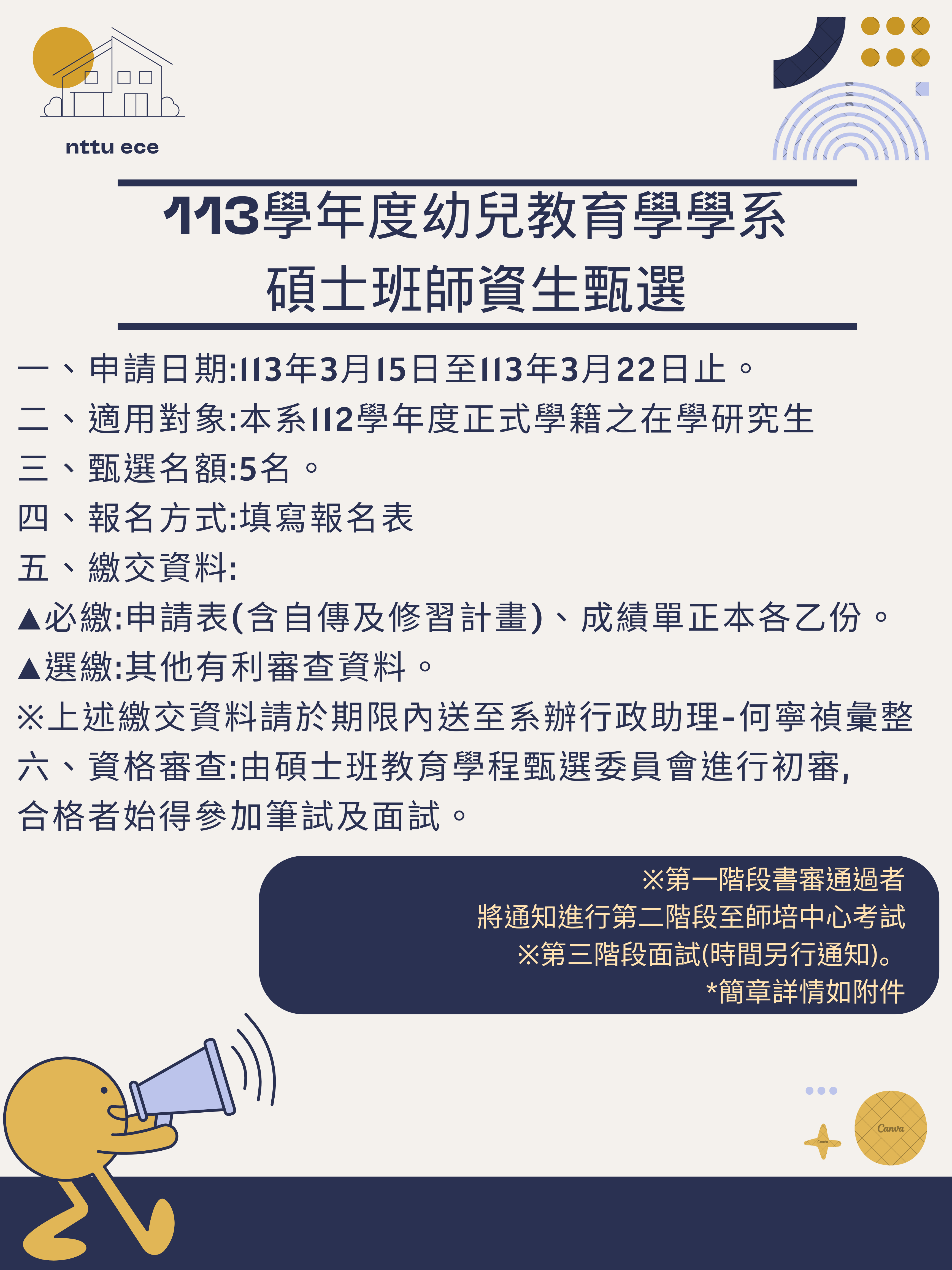 nttu ece

113學年度幼兒教育學學系
碩士班師資生甄選

一、申請日期:113年3月15日至113年3月22日止。

二、適用對象:本系112學年度正式學籍之在學研究生

三、甄選名額:5名。

四、報名方式:填寫報名表

五、繳交資料:

▲必繳:申請表(含自傳及修習計畫)、成績單正本各乙份。

▲選繳:其他有利審查資料。

※上述繳交資料請於期限內送至系辦行政助理-何寧禎彙整

六、資格審查:由碩士班教育學程甄選委員會進行初審,合格者始得參加筆試及面試。

※第一階段書審通過者
將通知進行第二階段至師培中心考試
※第三階段面試(時間另行通知)。
*簡章詳情如附件

Canva